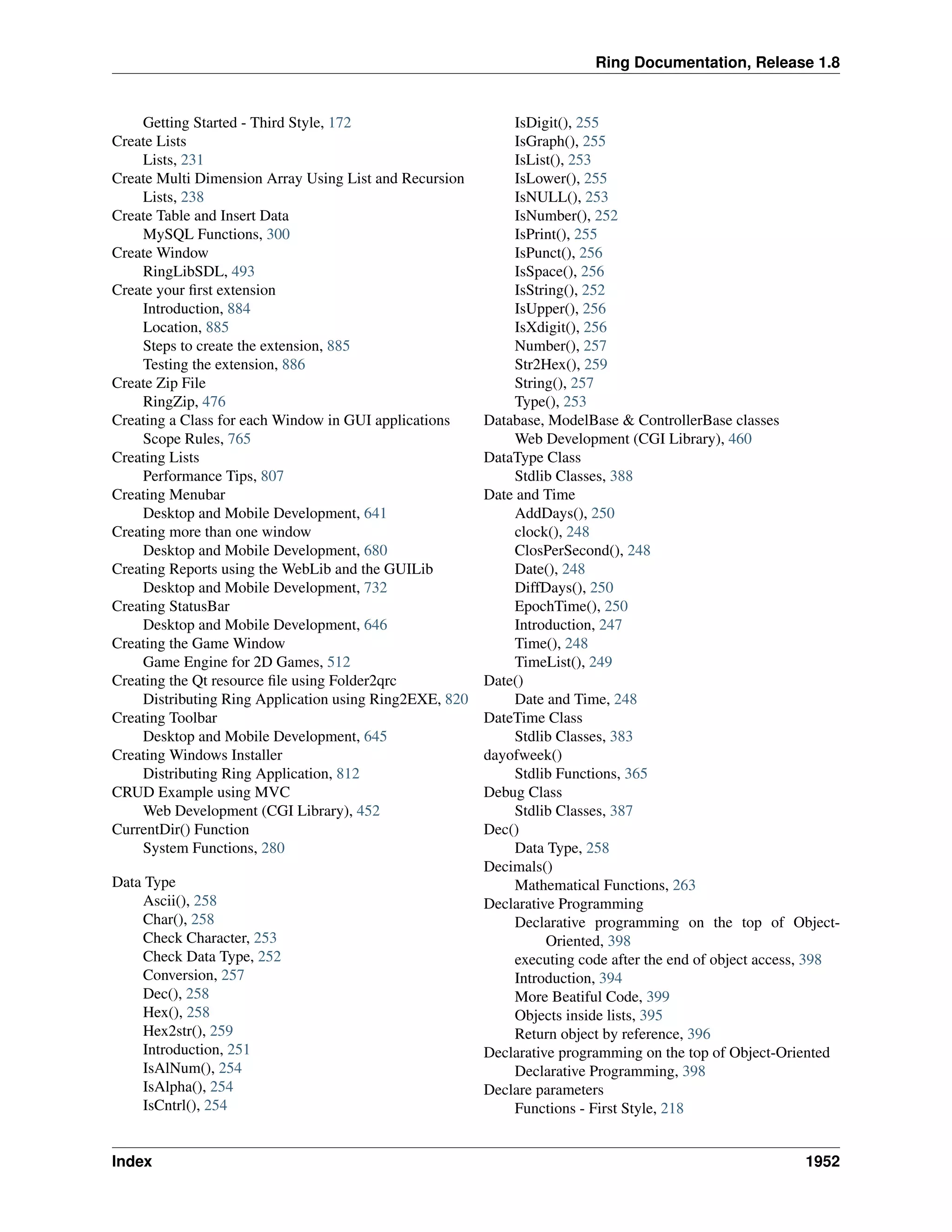 Ring Documentation, Release 1.8

Getting Started - Third Style, 172
Create Lists
Lists, 231
Create Multi Dimension Array Using List and Recursion
Lists, 238
Create Table and Insert Data
MySQL Functions, 300
Create Window
RingLibSDL, 493
Create your first extension
Introduction, 884
Location, 885
Steps to create the extension, 885
Testing the extension, 886
Create Zip File
RingZip, 476
Creating a Class for each Window in GUI applications
Scope Rules, 765
Creating Lists
Performance Tips, 807
Creating Menubar
Desktop and Mobile Development, 641
Creating more than one window
Desktop and Mobile Development, 680
Creating Reports using the WebLib and the GUILib
Desktop and Mobile Development, 732
Creating StatusBar
Desktop and Mobile Development, 646
Creating the Game Window
Game Engine for 2D Games, 512
Creating the Qt resource file using Folder2qrc
Distributing Ring Application using Ring2EXE, 820
Creating Toolbar
Desktop and Mobile Development, 645
Creating Windows Installer
Distributing Ring Application, 812
CRUD Example using MVC
Web Development (CGI Library), 452
CurrentDir() Function
System Functions, 280

Data Type
Ascii(), 258
Char(), 258
Check Character, 253
Check Data Type, 252
Conversion, 257
Dec(), 258
Hex(), 258
Hex2str(), 259
Introduction, 251
IsAlNum(), 254
IsAlpha(), 254
IsCntrl(), 254
IsDigit(), 255
IsGraph(), 255
IsList(), 253
IsLower(), 255
IsNULL(), 253
IsNumber(), 252
IsPrint(), 255
IsPunct(), 256
IsSpace(), 256
IsString(), 252
IsUpper(), 256
IsXdigit(), 256
Number(), 257
Str2Hex(), 259
String(), 257
Type(), 253
Database, ModelBase & ControllerBase classes
Web Development (CGI Library), 460
DataType Class
Stdlib Classes, 388
Date and Time
AddDays(), 250
clock(), 248
ClosPerSecond(), 248
Date(), 248
DiffDays(), 250
EpochTime(), 250
Introduction, 247
Time(), 248
TimeList(), 249
Date()
Date and Time, 248
DateTime Class
Stdlib Classes, 383
dayofweek()
Stdlib Functions, 365
Debug Class
Stdlib Classes, 387
Dec()
Data Type, 258
Decimals()
Mathematical Functions, 263
Declarative Programming
Declarative programming on the top of Object-Oriented, 398
executing code after the end of object access, 398
Introduction, 394
More Beatiful Code, 399
Objects inside lists, 395
Return object by reference, 396
Declarative programming on the top of Object-Oriented
Declarative Programming, 398
Declare parameters
Functions - First Style, 218

Index 1952